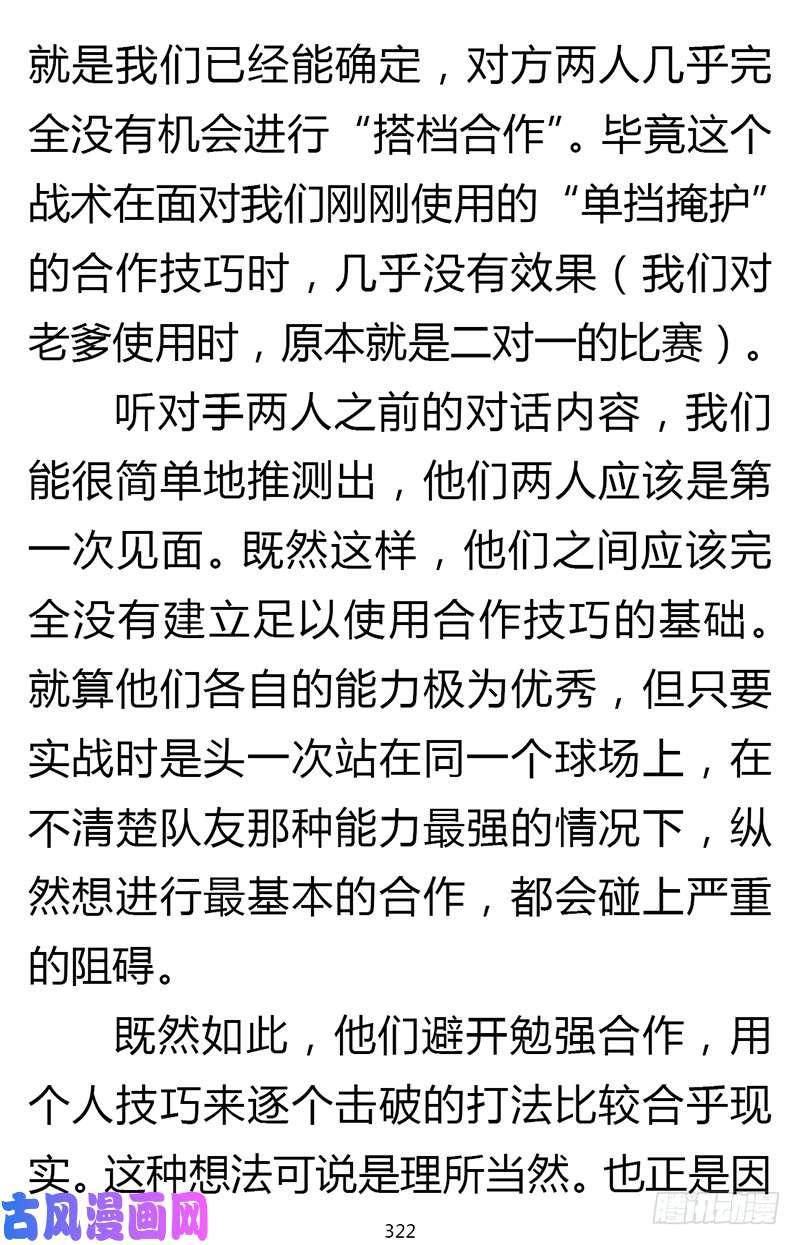 就是我们已经能确定，对方两人几乎完全没有机会进行“搭档合作”。毕竟这个战术在面对我们刚刚使用的“单挡掩护”的合作技巧时，几乎没有效果（我们对老爹使用时，原本就是二对一的比赛）。

听对手两人之前的对话内容，我们能很简单地推测出，他们两人应该是第一次见面。既然这样，他们之间应该完全没有建立足以使用合作技巧的基础。就算他们各自的能力极为优秀，但只要实战时是头一次站在同一个球场上，在不清楚队友那种能力最强的情况下，纵然想进行最基本的合作，都会碰上严重的阻碍。

既然如此，他们避开勉强合作，用个人技巧来逐个击破的打法比较合乎现实。这种想法可说是理所当然。也正是因

古风漫画网

322

腾讯动漫